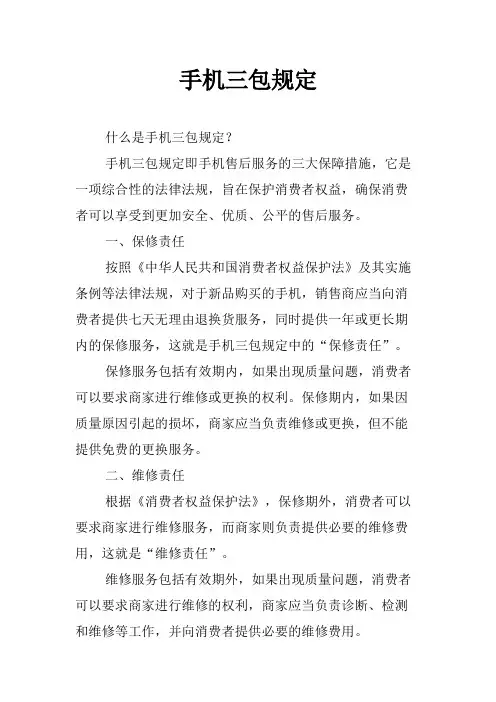 手机三包规定

什么是手机三包规定？

手机三包规定即手机售后服务的三大保障措施，它是一项综合性的法律法规，旨在保护消费者权益，确保消费者可以享受到更加安全、优质、公平的售后服务。

一、保修责任

按照《中华人民共和国消费者权益保护法》及其实施条例等法律法规，对于新品购买的手机，销售商应当向消费者提供七天无理由退换货服务，同时提供一年或更长期内的保修服务，这就是手机三包规定中的“保修责任”。

保修服务包括有效期内，如果出现质量问题，消费者可以要求商家进行维修或更换的权利。保修期内，如果因质量原因引起的损坏，商家应当负责维修或更换，但不能提供免费的更换服务。

二、维修责任

根据《消费者权益保护法》，保修期外，消费者可以要求商家进行维修服务，而商家则负责提供必要的维修费用，这就是“维修责任”。

维修服务包括有效期外，如果出现质量问题，消费者可以要求商家进行维修的权利，商家应当负责诊断、检测和维修等工作，并向消费者提供必要的维修费用。